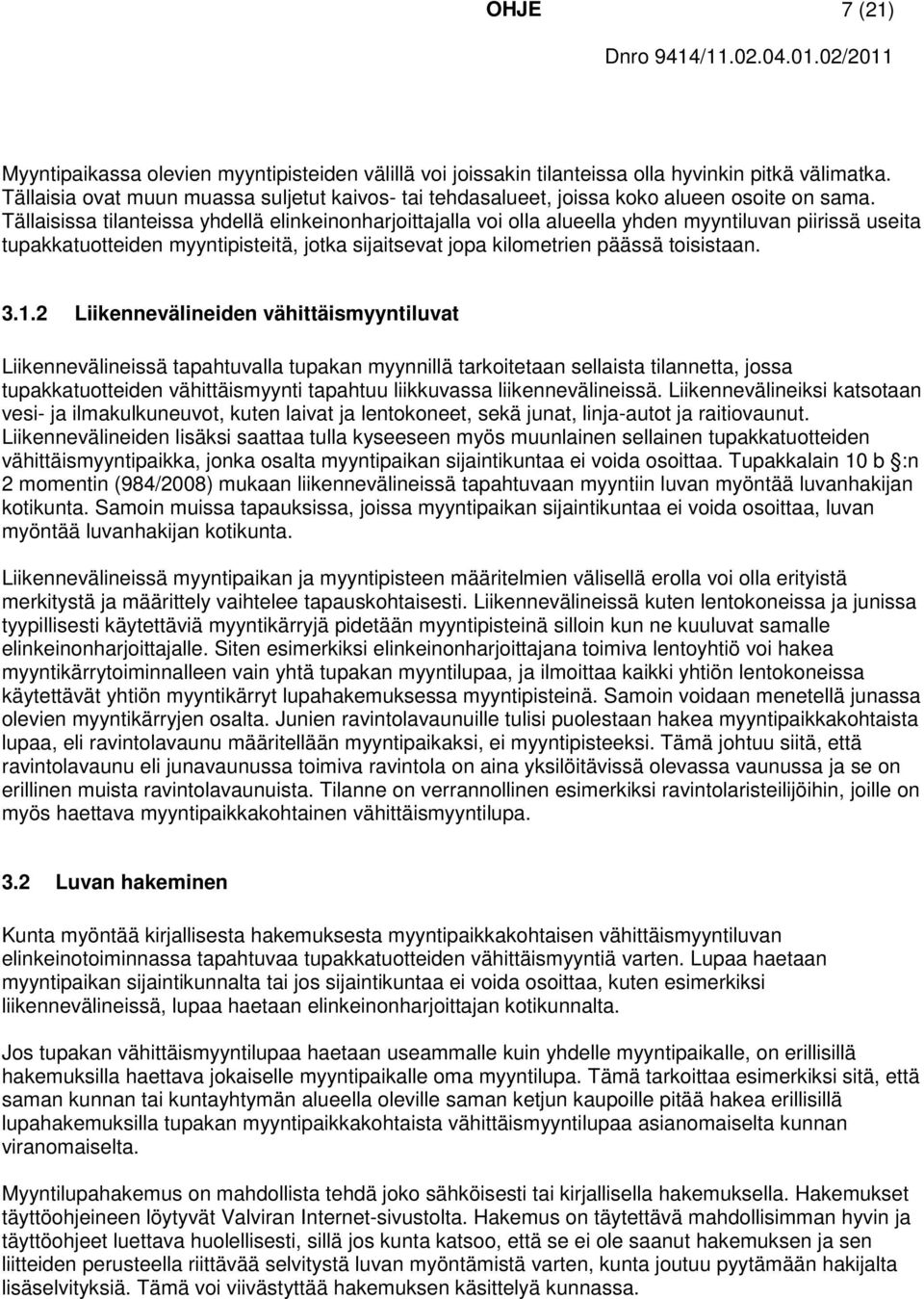 OHJE 7 (21)

Dnro 9414/11.02.04.01.02/2011

Myyntipaikassa olevien myyntipisteiden välillä voi joissakin tilanteissa olla hyvinkin pitkä välimatka. Tällaisia ovat muun muassa suljetut kaivos- tai tehdasalueet, joissa koko alueen osoite on sama. Tällaisissa tilanteissa yhdellä elinkeinonharjoittajalla voi olla alueella yhden myyntiluvan piirissä useita tupakkatuotteiden myyntipisteitä, jotka sijaitsevat jopa kilometrien päässä toisistaan.

3.1.2 Liikennevälineiden vähittäismyyntiluvat

Liikennevälineissä tapahtuvalla tupakan myynnillä tarkoitetaan sellaista tilannetta, jossa tupakkatuotteiden vähittäismyynti tapahtuu liikkuvassa liikennevälineissä. Liikennevälineiksi katsotaan vesi- ja ilmakulkuneuvot, kuten laivat ja lentokoneet, sekä junat, linja-autot ja raitiovaunut. Liikennevälineiden lisäksi saattaa tulla kyseeseen myös muunlainen sellainen tupakkatuotteiden vähittäismyyntipaikka, jonka osalta myyntipaikan sijaintikuntaa ei voida osoittaa. Tupakkalain 10 b §:n 2 momentin (984/2008) mukaan liikennevälineissä tapahtuvaan myyntiin luvan myöntää luvanhakijan kotikunta. Samoin muissa tapauksissa, joissa myyntipaikan sijaintikuntaa ei voida osoittaa, luvan myöntää luvanhakijan kotikunta.

Liikennevälineissä myyntipaikan ja myyntipisteen määritelmien välisellä erolla voi olla erityistä merkitystä ja määrittely vaihtelee tapauskohtaisesti. Liikennevälineissä kuten lentokoneissa ja junissa tyypillisesti käytettäviä myyntikärryjä pidetään myyntipisteinä silloin kun ne kuuluvat samalle elinkeinonharjoittajalle. Siten esimerkiksi elinkeinonharjoittajana toimiva lentoyhtiö voi hakea myyntikärrytoiminnalleen vain yhtä tupakan myyntilupaa, ja ilmoittaa kaikki yhtiön lentokoneissa käytettävät yhtiön myyntikärryt lupahakemuksessa myyntipisteinä. Samoin voidaan menetellä junassa olevien myyntikärryjen osalta. Junien ravintolavaunuille tulisi puolestaan hakea myyntipaikkakohtaista lupaa, eli ravintolavaunu määritellään myyntipaikaksi, ei myyntipisteeksi. Tämä johtuu siitä, että ravintolavaunu eli junavaunussa toimiva ravintola on aina yksilöitävissä olevassa vaunussa ja se on erillinen muista ravintolavaunuista. Tilanne on verrannollinen esimerkiksi ravintolaristeilijöihin, joille on myös haettava myyntipaikkakohtainen vähittäismyyntilupa.

3.2 Luvan hakeminen

Kunta myöntää kirjallisesta hakemuksesta myyntipaikkakohtaisen vähittäismyyntiluvan elinkeinotoiminnassa tapahtuvaa tupakkatuotteiden vähittäismyyntiä varten. Lupaa haetaan myyntipaikan sijaintikunnalta tai jos sijaintikuntaa ei voida osoittaa, kuten esimerkiksi liikennevälineissä, lupaa haetaan elinkeinonharjoittajan kotikunnalta.

Jos tupakan vähittäismyyntilupaa haetaan useammalle kuin yhdelle myyntipaikalle, on erillisillä hakemuksilla haettava jokaiselle myyntipaikalle oma myyntilupa. Tämä tarkoittaa esimerkiksi sitä, että saman kunnan tai kuntayhtymän alueella oleville saman ketjun kaupoille pitää hakea erillisillä lupahakemuksilla tupakan myyntipaikkakohtaista vähittäismyyntilupaa asianomaiselta kunnan viranomaiselta.

Myyntilupahakemus on mahdollista tehdä joko sähköisesti tai kirjallisella hakemuksella. Hakemukset täyttöohjeineen löytyvät Valviran Internet-sivustolta. Hakemus on täytettävä mahdollisimman hyvin ja täyttöohjeet luettava huolellisesti, sillä jos kunta katsoo, että se ei ole saanut hakemuksen ja sen liitteiden perusteella riittävää selvitystä luvan myöntämistä varten, kunta joutuu pyytämään hakijalta lisäselvityksiä. Tämä voi viivästyttää hakemuksen käsittelyä kunnassa.